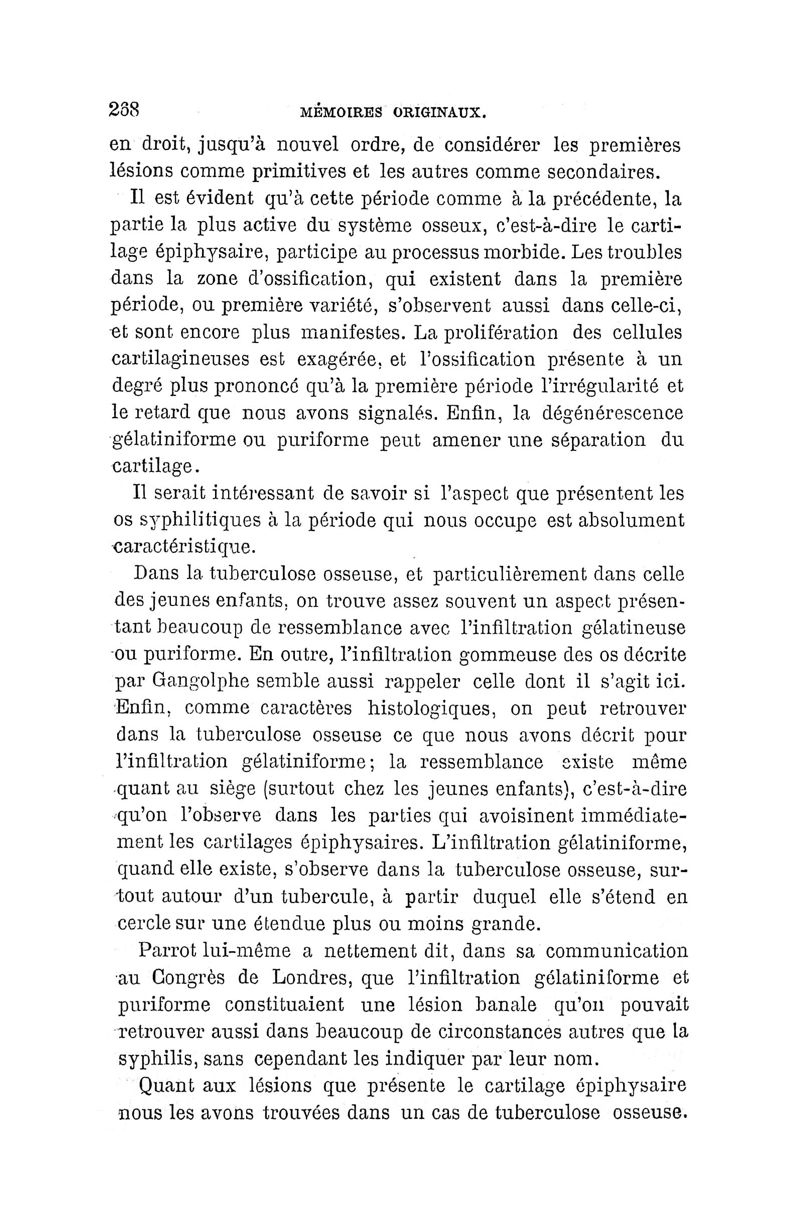 268 MÉMOIRES ORIGINAUX.

en droit, jusqu'à nouvel ordre, de considérer les premières lésions comme primitives et les autres comme secondaires.

Il est évident qu'à cette période comme à la précédente, la partie la plus active du système osseux, c'est-à-dire le cartilage épiphysaire, participe au processus morbide. Les troubles dans la zone d'ossification, qui existent dans la première période, ou première variété, s'observent aussi dans celle-ci, et sont encore plus manifestes. La prolifération des cellules cartilagineuses est exagérée, et l'ossification présente à un degré plus prononcé qu'à la première période l'irrégularité et le retard que nous avons signalés. Enfin, la dégénérescence gélatiniforme ou puriforme peut amener une séparation du cartilage.

Il serait intéressant de savoir si l'aspect que présentent les os syphilitiques à la période qui nous occupe est absolument caractéristique.

Dans la tuberculose osseuse, et particulièrement dans celle des jeunes enfants, on trouve assez souvent un aspect présentant beaucoup de ressemblance avec l'infiltration gélatineuse ou puriforme. En outre, l'infiltration gommeuse des os décrite par Gangolphe semble aussi rappeler celle dont il s'agit ici. Enfin, comme caractères histologiques, on peut retrouver dans la tuberculose osseuse ce que nous avons décrit pour l'infiltration gélatiniforme; la ressemblance existe même quant au siège (surtout chez les jeunes enfants), c'est-à-dire qu'on l'observe dans les parties qui avoisinent immédiatement les cartilages épiphysaires. L'infiltration gélatiniforme, quand elle existe, s'observe dans la tuberculose osseuse, surtout autour d'un tubercule, à partir duquel elle s'étend en cercle sur une étendue plus ou moins grande.

Parrot lui-même a nettement dit, dans sa communication au Congrès de Londres, que l'infiltration gélatiniforme et puriforme constituaient une lésion banale qu'on pouvait retrouver aussi dans beaucoup de circonstances autres que la syphilis, sans cependant les indiquer par leur nom.

Quant aux lésions que présente le cartilage épiphysaire nous les avons trouvées dans un cas de tuberculose osseuse.